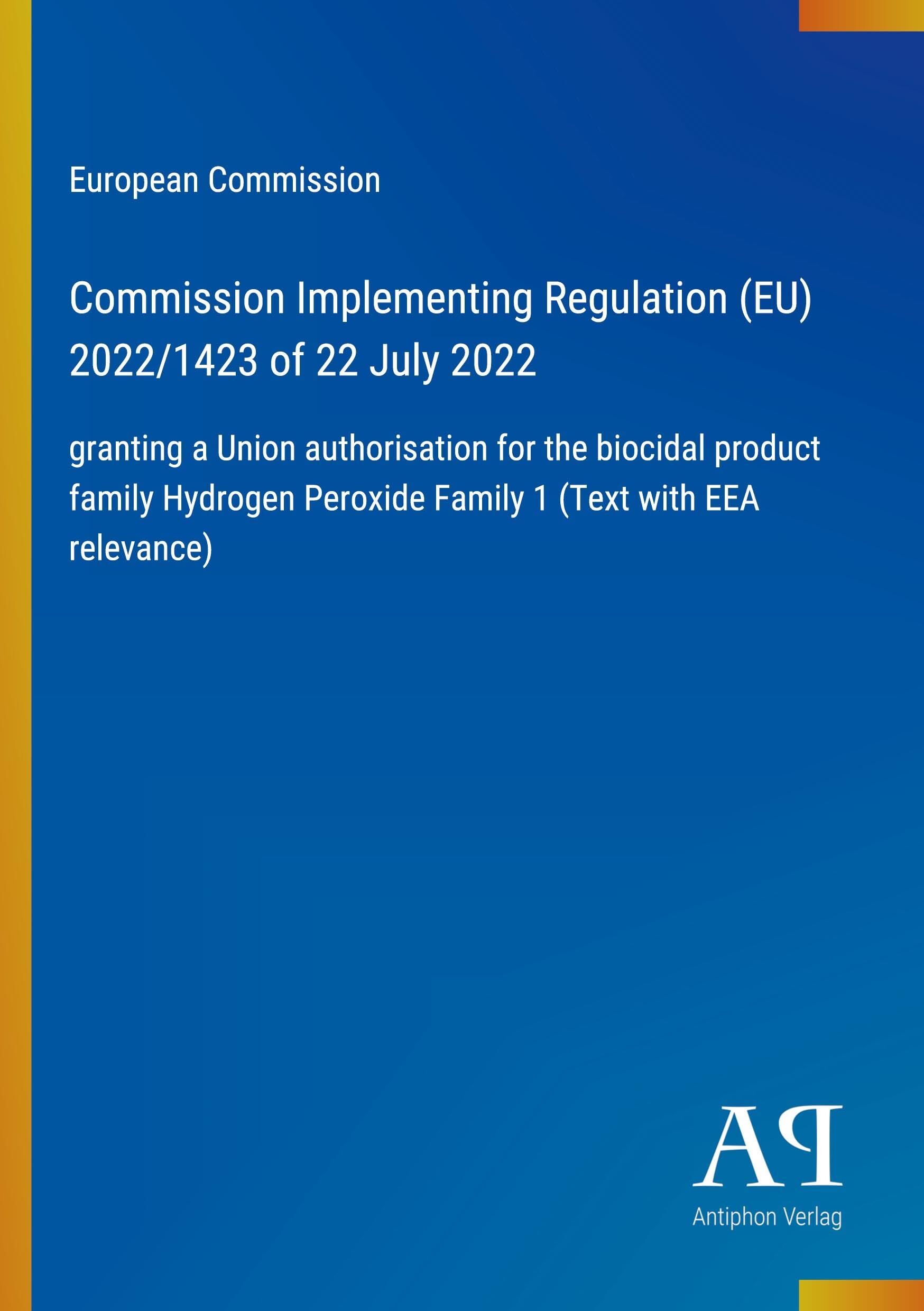 European Commission

Commission Implementing Regulation (EU) 2022/1423 of 22 July 2022

granting a Union authorisation for the biocidal product family Hydrogen Peroxide Family 1 (Text with EEA relevance)

AP

Antiphon Verlag